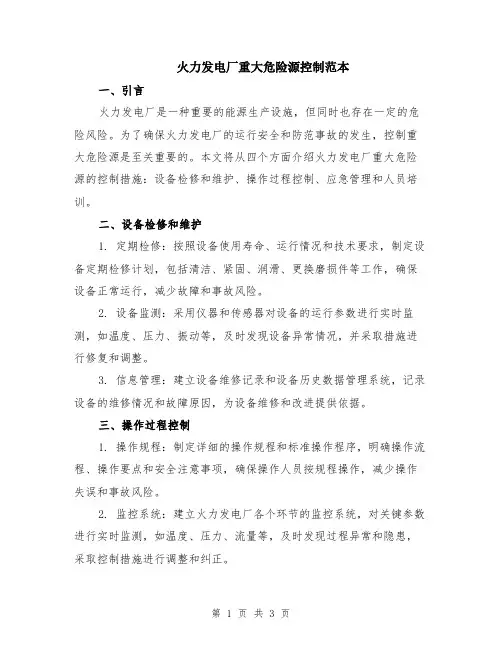 火力发电厂重大危险源控制范本

一、引言

火力发电厂是一种重要的能源生产设施，但同时也存在一定的危险风险。为了确保火力发电厂的运行安全和防范事故的发生，控制重大危险源是至关重要的。本文将从四个方面介绍火力发电厂重大危险源的控制措施：设备检修和维护、操作过程控制、应急管理和人员培训。

二、设备检修和维护

1. 定期检修：按照设备使用寿命、运行情况和技术要求，制定设备定期检修计划，包括清洁、紧固、润滑、更换磨损件等工作，确保设备正常运行，减少故障和事故风险。

2. 设备监测：采用仪器和传感器对设备的运行参数进行实时监测，如温度、压力、振动等，及时发现设备异常情况，并采取措施进行修复和调整。

3. 信息管理：建立设备维修记录和设备历史数据管理系统，记录设备的维修情况和故障原因，为设备维修和改进提供依据。

三、操作过程控制

1. 操作规程：制定详细的操作规程和标准操作程序，明确操作流程、操作要点和安全注意事项，确保操作人员按规程操作，减少操作失误和事故风险。

2. 监控系统：建立火力发电厂各个环节的监控系统，对关键参数进行实时监测，如温度、压力、流量等，及时发现过程异常和隐患，采取控制措施进行调整和纠正。

第 1 页 共 3 页